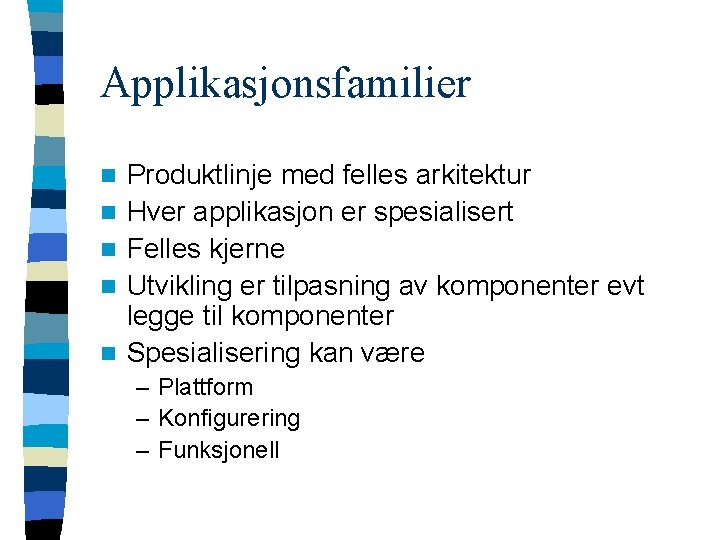 Applikasjonsfamilier

- Produktlinje med felles arkitektur
- Hver applikasjon er spesialisert
- Felles kjerne
- Utvikling er tilpasning av komponenter evt legge til komponenter
- Spesialisering kan være
  – Plattform
  – Konfigurering
  – Funksjonell